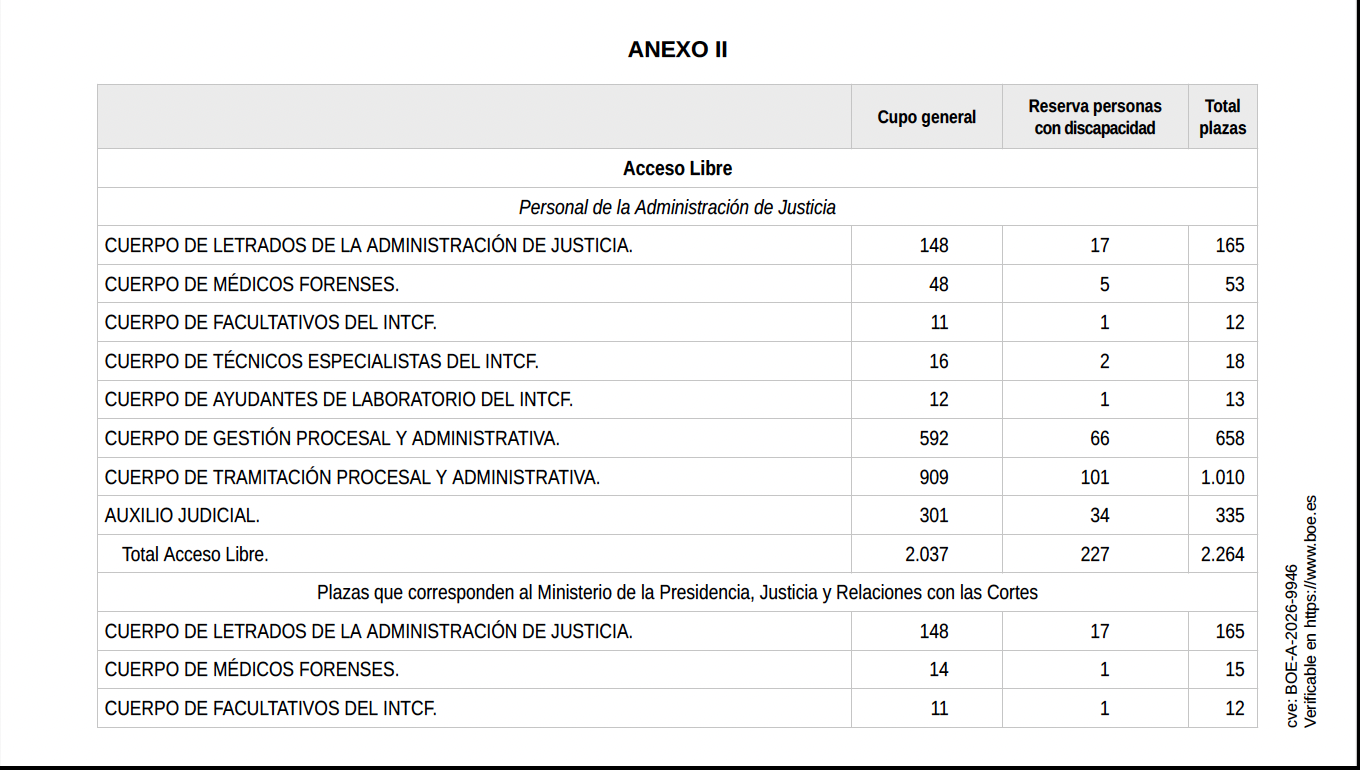 ANEXO II

| | Cupo general | Reserva personas con discapacidad | Total plazas |
|---|---|---|---|
| Acceso Libre | | | |
| Personal de la Administración de Justicia | | | |
| CUERPO DE LETRADOS DE LA ADMINISTRACIÓN DE JUSTICIA. | 148 | 17 | 165 |
| CUERPO DE MÉDICOS FORENSES. | 48 | 5 | 53 |
| CUERPO DE FACULTATIVOS DEL INTCF. | 11 | 1 | 12 |
| CUERPO DE TÉCNICOS ESPECIALISTAS DEL INTCF. | 16 | 2 | 18 |
| CUERPO DE AYUDANTES DE LABORATORIO DEL INTCF. | 12 | 1 | 13 |
| CUERPO DE GESTIÓN PROCESAL Y ADMINISTRATIVA. | 592 | 66 | 658 |
| CUERPO DE TRAMITACIÓN PROCESAL Y ADMINISTRATIVA. | 909 | 101 | 1.010 |
| AUXILIO JUDICIAL. | 301 | 34 | 335 |
| Total Acceso Libre. | 2.037 | 227 | 2.264 |
| Plazas que corresponden al Ministerio de la Presidencia, Justicia y Relaciones con las Cortes | | | |
| CUERPO DE LETRADOS DE LA ADMINISTRACIÓN DE JUSTICIA. | 148 | 17 | 165 |
| CUERPO DE MÉDICOS FORENSES. | 14 | 1 | 15 |
| CUERPO DE FACULTATIVOS DEL INTCF. | 11 | 1 | 12 |

cve: BOE-A-2026-9946
Verificable en https://www.boe.es